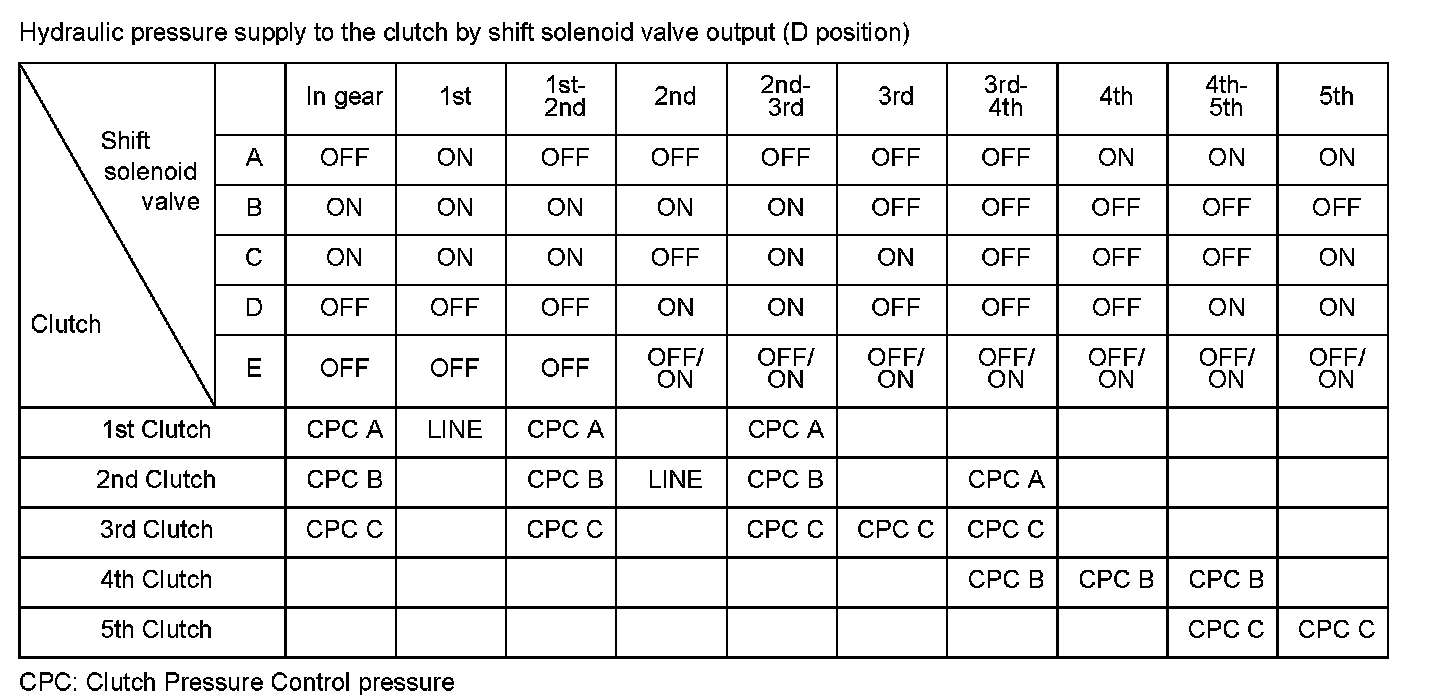 Hydraulic pressure supply to the clutch by shift solenoid valve output (D position)

| Shift solenoid valve / Clutch | | In gear | 1st | 1st-2nd | 2nd | 2nd-3rd | 3rd | 3rd-4th | 4th | 4th-5th | 5th |
|---|---|---|---|---|---|---|---|---|---|---|---|
| | A | OFF | ON | OFF | OFF | OFF | OFF | OFF | ON | ON | ON |
| | B | ON | ON | ON | ON | ON | OFF | OFF | OFF | OFF | OFF |
| | C | ON | ON | ON | OFF | ON | ON | OFF | OFF | OFF | ON |
| | D | OFF | OFF | OFF | ON | ON | OFF | OFF | OFF | ON | ON |
| | E | OFF | OFF | OFF | OFF/ ON | OFF/ ON | OFF/ ON | OFF/ ON | OFF/ ON | OFF/ ON | OFF/ ON |
| 1st Clutch | | CPC A | LINE | CPC A | | CPC A | | | | | |
| 2nd Clutch | | CPC B | | CPC B | LINE | CPC B | | CPC A | | | |
| 3rd Clutch | | CPC C | | CPC C | | CPC C | CPC C | CPC C | | | |
| 4th Clutch | | | | | | | | CPC B | CPC B | CPC B | |
| 5th Clutch | | | | | | | | | | CPC C | CPC C |

CPC: Clutch Pressure Control pressure